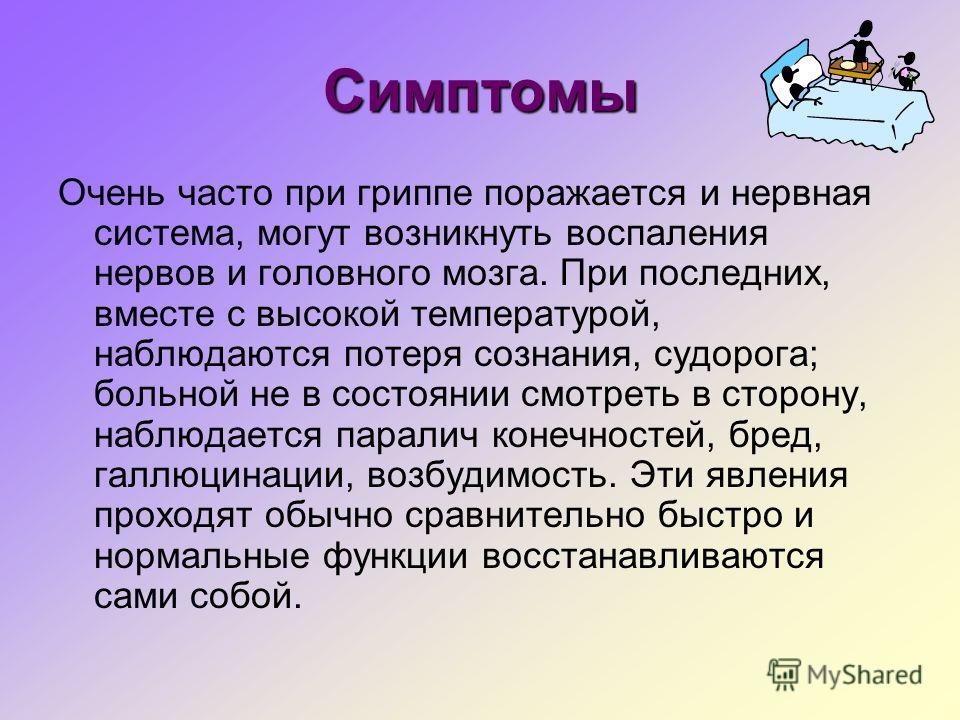 Симптомы

Очень часто при гриппе поражается и нервная система, могут возникнуть воспаления нервов и головного мозга. При последних, вместе с высокой температурой, наблюдаются потеря сознания, судорога; больной не в состоянии смотреть в сторону, наблюдается паралич конечностей, бред, галлюцинации, возбудимость. Эти явления проходят обычно сравнительно быстро и нормальные функции восстанавливаются сами собой.

MyShared